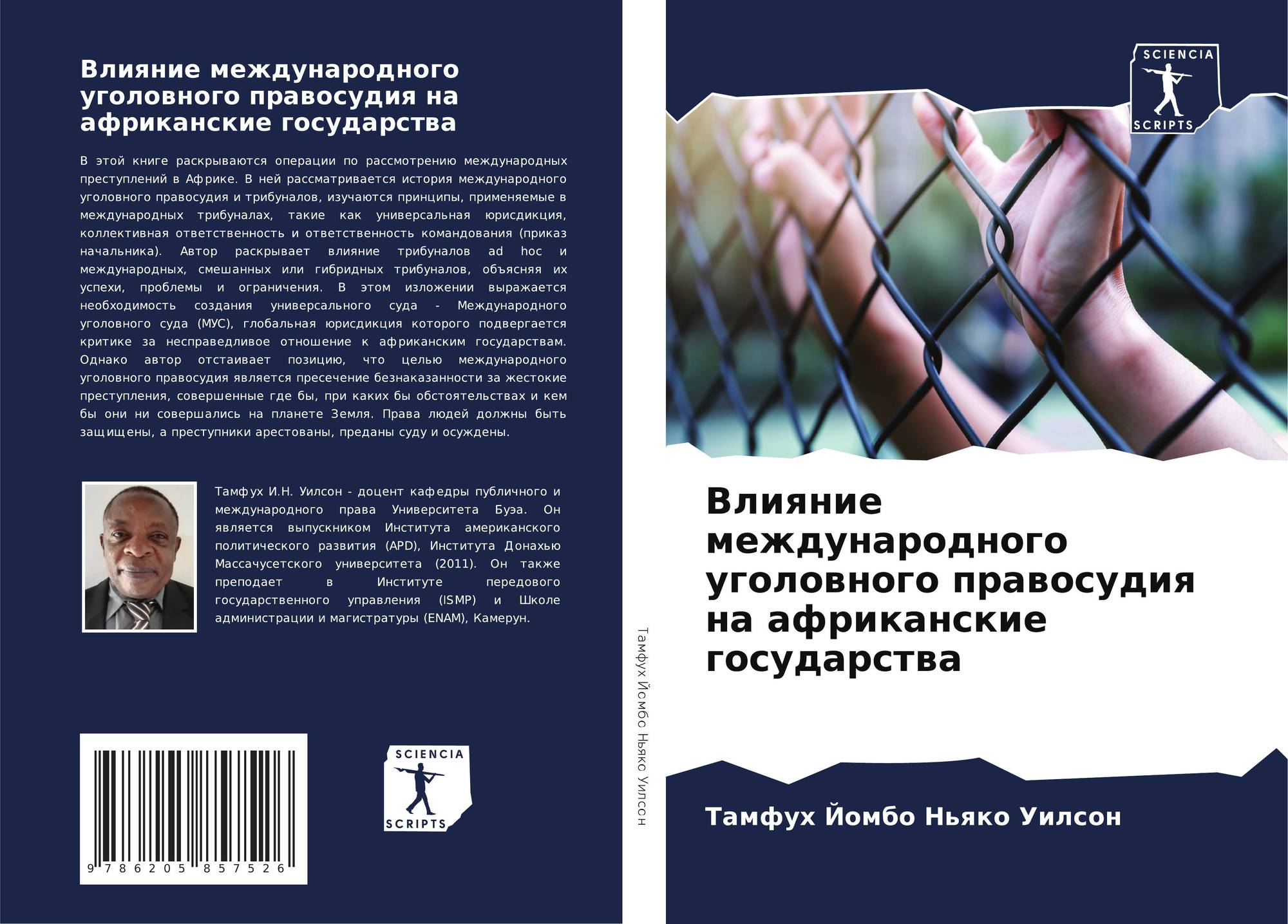 Влияние международного уголовного правосудия на африканские государства

В этой книге раскрываются операции по рассмотрению международных преступлений в Африке. В ней рассматривается история международного уголовного правосудия и трибуналов, изучаются принципы, применяемые в международных трибуналах, такие как универсальная юрисдикция, коллективная ответственность и ответственность командования (приказ начальника). Автор раскрывает влияние трибуналов ad hoc и международных, смешанных или гибридных трибуналов, объясняя их успехи, проблемы и ограничения. В этом изложении выражается необходимость создания универсального суда - Международного уголовного суда (МУС), глобальная юрисдикция которого подвергается критике за несправедливое отношение к африканским государствам. Однако автор отстаивает позицию, что целью международного уголовного правосудия является пресечение безнаказанности за жестокие преступления, совершенные где бы, при каких бы обстоятельствах и кем бы они ни совершались на планете Земля. Права людей должны быть защищены, а преступники арестованы, преданы суду и осуждены.

Тамфух И.Н. Уилсон - доцент кафедры публичного и международного права Университета Буэа. Он является выпускником Института американского политического развития (APD), Института Донахью Массачусетского университета (2011). Он также преподает в Институте передового государственного управления (ISMP) и Школе администрации и магистратуры (ENAM), Камерун.

9 786205 857526

SCIENCIA
SCRIPTS

Тамфух Йомбо Ньяко Уилсон

SCIENCIA
SCRIPTS

Влияние международного уголовного правосудия на африканские государства

Тамфух Йомбо Ньяко Уилсон